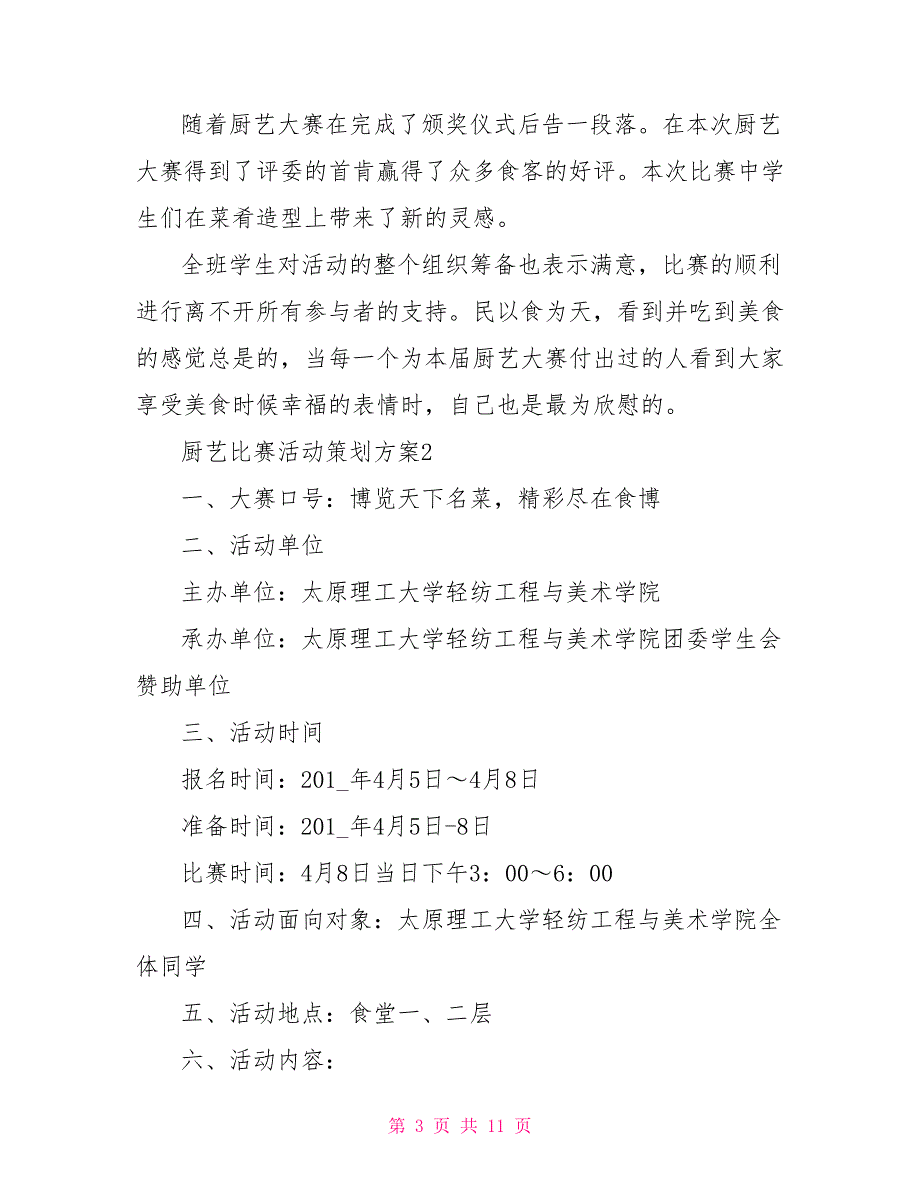 随着厨艺大赛在完成了颁奖仪式后告一段落。在本次厨艺大赛得到了评委的首肯赢得了众多食客的好评。本次比赛中学生们在菜肴造型上带来了新的灵感。

全班学生对活动的整个组织筹备也表示满意，比赛的顺利进行离不开所有参与者的支持。民以食为天，看到并吃到美食的感觉总是的，当每一个为本届厨艺大赛付出过的人看到大家享受美食时候幸福的表情时，自己也是最为欣慰的。

厨艺比赛活动策划方案2

一、大赛口号：博览天下名菜，精彩尽在食博

二、活动单位

主办单位：太原理工大学轻纺工程与美术学院

承办单位：太原理工大学轻纺工程与美术学院团委学生会赞助单位

三、活动时间

报名时间：201_年4月5日～4月8日

准备时间：201_年4月5日-8日

比赛时间：4月8日当日下午3：00～6：00

四、活动面向对象：太原理工大学轻纺工程与美术学院全体同学

五、活动地点：食堂一、二层

六、活动内容：

第 3 页 共 11 页